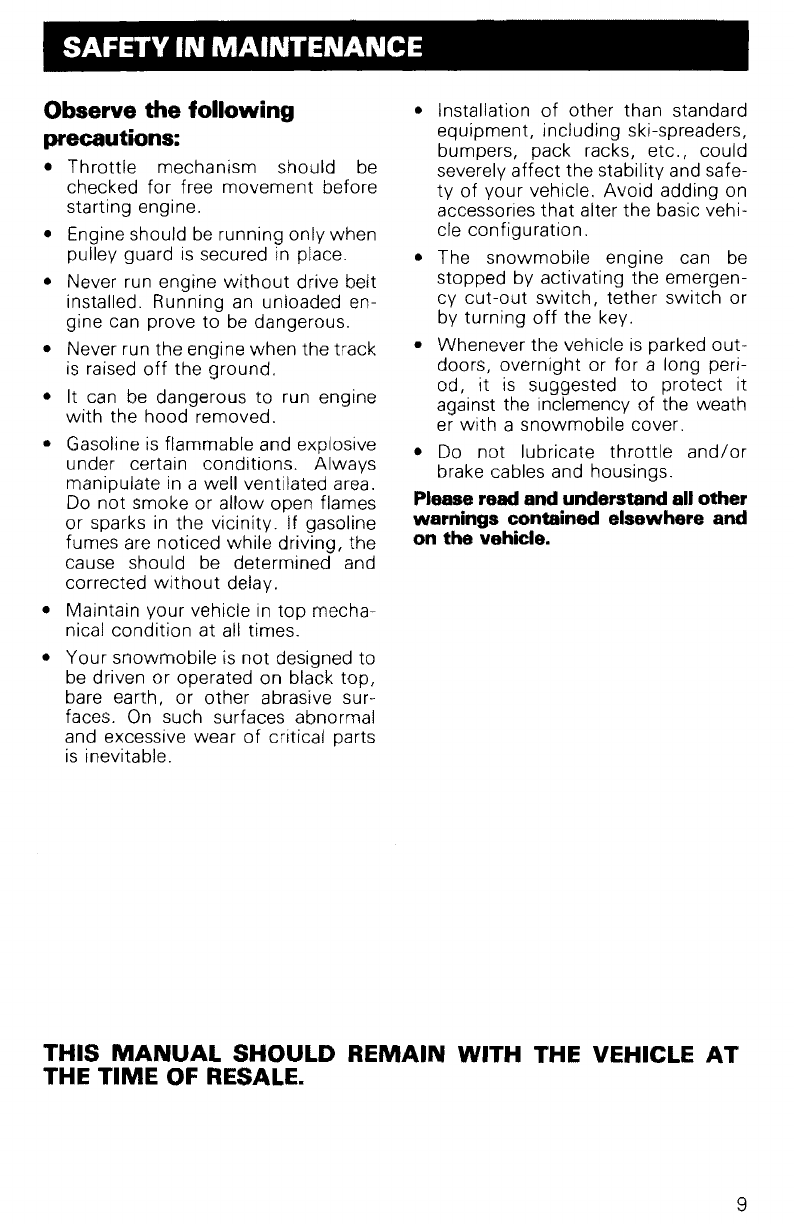 SAFETY IN MAINTENANCE

Observe the following precautions:

• Throttle mechanism should be checked for free movement before starting engine.

• Engine should be running only when pulley guard is secured in place.

• Never run engine without drive belt installed. Running an unloaded engine can prove to be dangerous.

• Never run the engine when the track is raised off the ground.

• It can be dangerous to run engine with the hood removed.

• Gasoline is flammable and explosive under certain conditions. Always manipulate in a well ventilated area. Do not smoke or allow open flames or sparks in the vicinity. If gasoline fumes are noticed while driving, the cause should be determined and corrected without delay.

• Maintain your vehicle in top mechanical condition at all times.

• Your snowmobile is not designed to be driven or operated on black top, bare earth, or other abrasive surfaces. On such surfaces abnormal and excessive wear of critical parts is inevitable.

• Installation of other than standard equipment, including ski-spreaders, bumpers, pack racks, etc., could severely affect the stability and safety of your vehicle. Avoid adding on accessories that alter the basic vehicle configuration.

• The snowmobile engine can be stopped by activating the emergency cut-out switch, tether switch or by turning off the key.

• Whenever the vehicle is parked outdoors, overnight or for a long period, it is suggested to protect it against the inclemency of the weath er with a snowmobile cover.

• Do not lubricate throttle and/or brake cables and housings.

Please read and understand all other warnings contained elsewhere and on the vehicle.

THIS MANUAL SHOULD REMAIN WITH THE VEHICLE AT THE TIME OF RESALE.

9